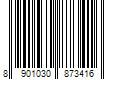 8 901030 873416